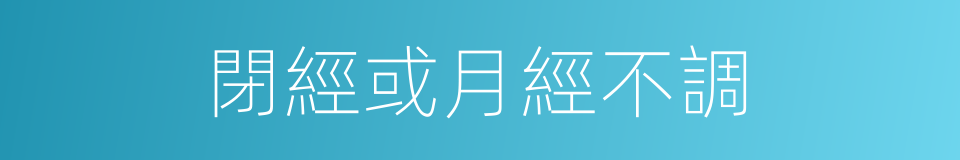 閉經或月經不調